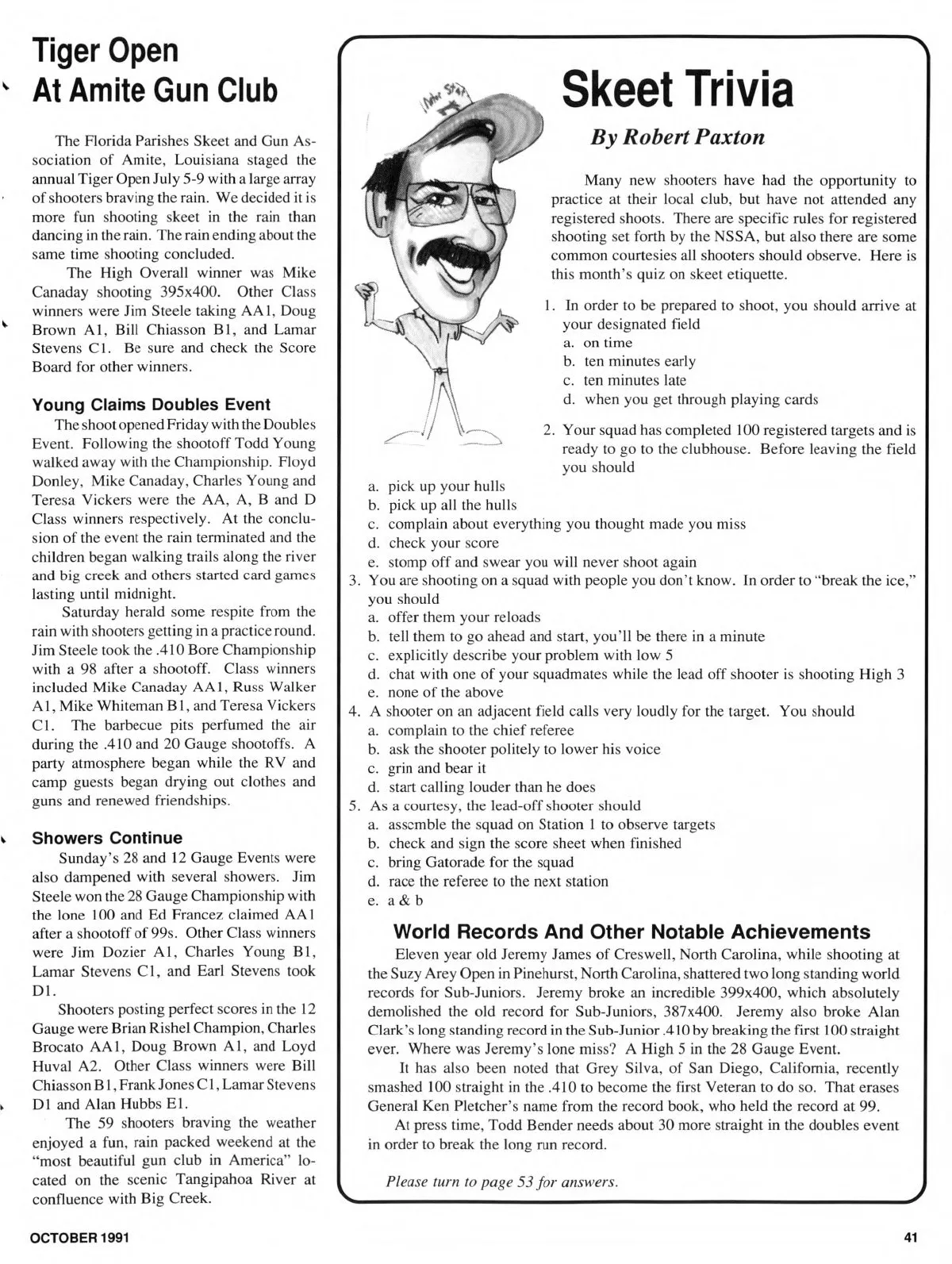 Tiger Open At Amite Gun Club

The Florida Parishes Skeet and Gun Association of Amite, Louisiana staged the annual Tiger Open July 5-9 with a large array of shooters braving the rain. We decided it is more fun shooting skeet in the rain than dancing in the rain. The rain ending about the same time shooting concluded.

The High Overall winner was Mike Canaday shooting 395x400. Other Class winners were Jim Steele taking AA1, Doug Brown A1, Bill Chiasson B1, and Lamar Stevens C1. Be sure and check the Score Board for other winners.

Young Claims Doubles Event

The shoot opened Friday with the Doubles Event. Following the shootoff Todd Young walked away with the Championship. Floyd Donley, Mike Canaday, Charles Young and Teresa Vickers were the AA, A, B and D Class winners respectively. At the conclusion of the event the rain terminated and the children began walking trails along the river and big creek and others started card games lasting until midnight.

Saturday herald some respite from the rain with shooters getting in a practice round. Jim Steele took the .410 Bore Championship with a 98 after a shootoff. Class winners included Mike Canaday AA1, Russ Walker A1, Mike Whiteman B1, and Teresa Vickers C1. The barbecue pits perfumed the air during the .410 and 20 Gauge shootoffs. A party atmosphere began while the RV and camp guests began drying out clothes and guns and renewed friendships.

Showers Continue

Sunday's 28 and 12 Gauge Events were also dampened with several showers. Jim Steele won the 28 Gauge Championship with the lone 100 and Ed Francez claimed AA1 after a shootoff of 99s. Other Class winners were Jim Dozier A1, Charles Young B1, Lamar Stevens C1, and Earl Stevens took D1.

Shooters posting perfect scores in the 12 Gauge were Brian Rishel Champion, Charles Brocato AA1, Doug Brown A1, and Loyd Huval A2. Other Class winners were Bill Chiasson B1, Frank Jones C1, Lamar Stevens D1 and Alan Hubbs E1.

The 59 shooters braving the weather enjoyed a fun, rain packed weekend at the "most beautiful gun club in America" located on the scenic Tangipahoa River at confluence with Big Creek.

Skeet Trivia

By Robert Paxton

Many new shooters have had the opportunity to practice at their local club, but have not attended any registered shoots. There are specific rules for registered shooting set forth by the NSSA, but also there are some common courtesies all shooters should observe. Here is this month's quiz on skeet etiquette.

1. In order to be prepared to shoot, you should arrive at your designated field
a. on time
b. ten minutes early
c. ten minutes late
d. when you get through playing cards

2. Your squad has completed 100 registered targets and is ready to go to the clubhouse. Before leaving the field you should
a. pick up your hulls
b. pick up all the hulls
c. complain about everything you thought made you miss
d. check your score
e. stomp off and swear you will never shoot again

3. You are shooting on a squad with people you don't know. In order to "break the ice," you should
a. offer them your reloads
b. tell them to go ahead and start, you'll be there in a minute
c. explicitly describe your problem with low 5
d. chat with one of your squadmates while the lead off shooter is shooting High 3
e. none of the above

4. A shooter on an adjacent field calls very loudly for the target. You should
a. complain to the chief referee
b. ask the shooter politely to lower his voice
c. grin and bear it
d. start calling louder than he does

5. As a courtesy, the lead-off shooter should
a. assemble the squad on Station 1 to observe targets
b. check and sign the score sheet when finished
c. bring Gatorade for the squad
d. race the referee to the next station
e. a & b

World Records And Other Notable Achievements

Eleven year old Jeremy James of Creswell, North Carolina, while shooting at the Suzy Arey Open in Pinehurst, North Carolina, shattered two long standing world records for Sub-Juniors. Jeremy broke an incredible 399x400, which absolutely demolished the old record for Sub-Juniors, 387x400. Jeremy also broke Alan Clark's long standing record in the Sub-Junior .410 by breaking the first 100 straight ever. Where was Jeremy's lone miss? A High 5 in the 28 Gauge Event.

It has also been noted that Grey Silva, of San Diego, California, recently smashed 100 straight in the .410 to become the first Veteran to do so. That erases General Ken Pletcher's name from the record book, who held the record at 99.

At press time, Todd Bender needs about 30 more straight in the doubles event in order to break the long run record.

Please turn to page 53 for answers.

OCTOBER 1991

41